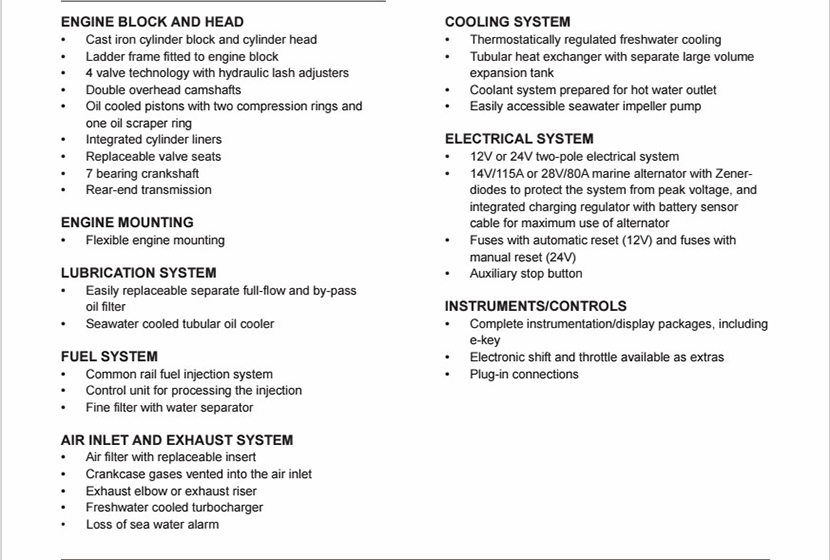 ENGINE BLOCK AND HEAD
• Cast iron cylinder block and cylinder head
• Ladder frame fitted to engine block
• 4 valve technology with hydraulic lash adjusters
• Double overhead camshafts
• Oil cooled pistons with two compression rings and one oil scraper ring
• Integrated cylinder liners
• Replaceable valve seats
• 7 bearing crankshaft
• Rear-end transmission

ENGINE MOUNTING
• Flexible engine mounting

LUBRICATION SYSTEM
• Easily replaceable separate full-flow and by-pass oil filter
• Seawater cooled tubular oil cooler

FUEL SYSTEM
• Common rail fuel injection system
• Control unit for processing the injection
• Fine filter with water separator

AIR INLET AND EXHAUST SYSTEM
• Air filter with replaceable insert
• Crankcase gases vented into the air inlet
• Exhaust elbow or exhaust riser
• Freshwater cooled turbocharger
• Loss of sea water alarm

COOLING SYSTEM
• Thermostatically regulated freshwater cooling
• Tubular heat exchanger with separate large volume expansion tank
• Coolant system prepared for hot water outlet
• Easily accessible seawater impeller pump

ELECTRICAL SYSTEM
• 12V or 24V two-pole electrical system
• 14V/115A or 28V/80A marine alternator with Zener-diodes to protect the system from peak voltage, and integrated charging regulator with battery sensor cable for maximum use of alternator
• Fuses with automatic reset (12V) and fuses with manual reset (24V)
• Auxiliary stop button

INSTRUMENTS/CONTROLS
• Complete instrumentation/display packages, including e-key
• Electronic shift and throttle available as extras
• Plug-in connections